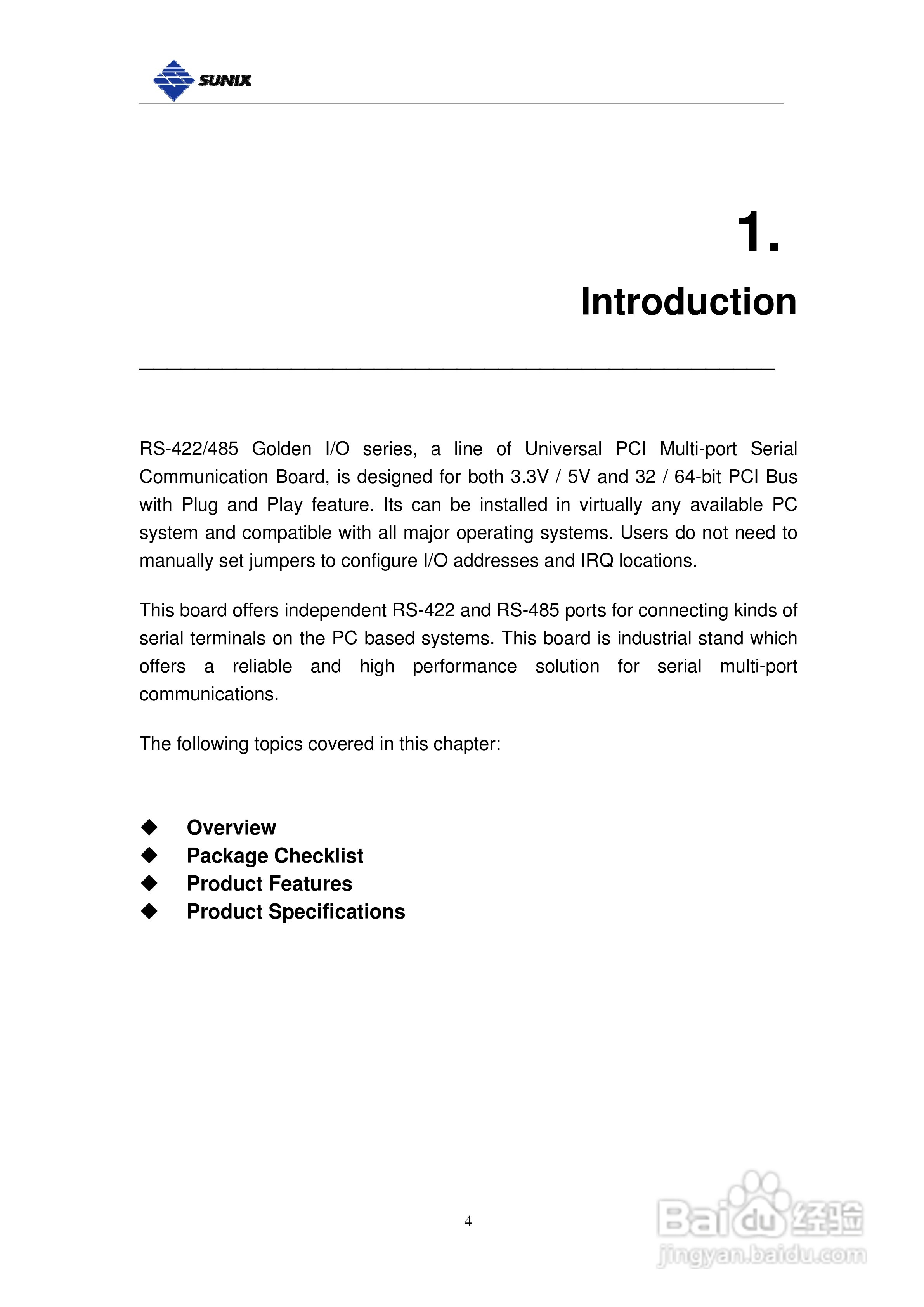 SUNIX

1.

Introduction

RS-422/485 Golden I/O series, a line of Universal PCI Multi-port Serial Communication Board, is designed for both 3.3V / 5V and 32 / 64-bit PCI Bus with Plug and Play feature. Its can be installed in virtually any available PC system and compatible with all major operating systems. Users do not need to manually set jumpers to configure I/O addresses and IRQ locations.

This board offers independent RS-422 and RS-485 ports for connecting kinds of serial terminals on the PC based systems. This board is industrial stand which offers a reliable and high performance solution for serial multi-port communications.

The following topics covered in this chapter:

◆ Overview
◆ Package Checklist
◆ Product Features
◆ Product Specifications

4

Baidu经验
jingyan.baidu.com